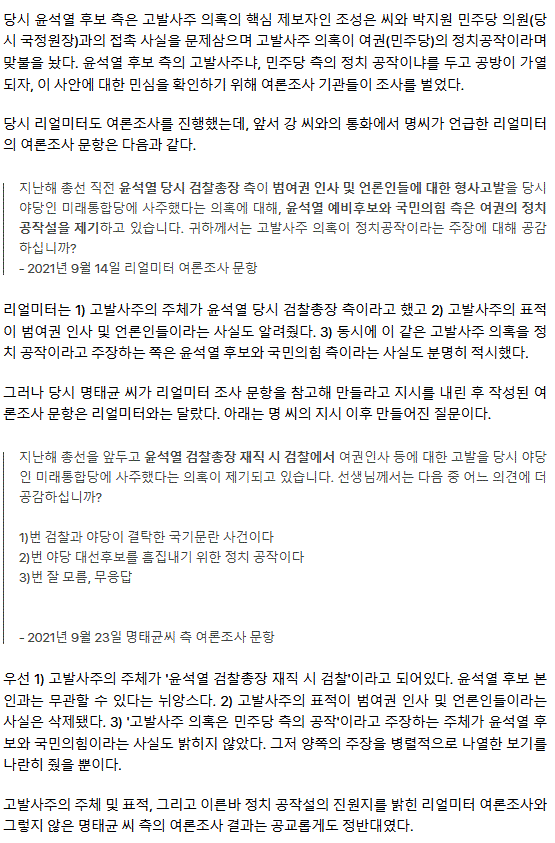 당시 윤석열 후보 측은 고발사주 의혹의 핵심 제보자인 조성은 씨와 박지원 민주당 의원(당시 국정원장)과의 접촉 사실을 문제삼으며 고발사주 의혹이 여권(민주당)의 정치공작이라며 맞불을 놨다. 윤석열 후보 측의 고발사주냐, 민주당 측의 정치 공작이냐를 두고 공방이 가열되자, 이 사안에 대한 민심을 확인하기 위해 여론조사 기관들이 조사를 벌였다.

당시 리얼미터도 여론조사를 진행했는데, 앞서 강 씨와의 통화에서 명씨가 언급한 리얼미터의 여론조사 문항은 다음과 같다.

지난해 총선 직전 윤석열 당시 검찰총장 측이 범여권 인사 및 언론인들에 대한 형사고발을 당시 야당인 미래통합당에 사주했다는 의혹에 대해, 윤석열 예비후보와 국민의힘 측은 여권의 정치공작설을 제기하고 있습니다. 귀하께서는 고발사주 의혹이 정치공작이라는 주장에 대해 공감하십니까?
- 2021년 9월 14일 리얼미터 여론조사 문항

리얼미터는 1) 고발사주의 주체가 윤석열 당시 검찰총장 측이라고 했고 2) 고발사주의 표적이 범여권 인사 및 언론인들이라는 사실도 알려줬다. 3) 동시에 이 같은 고발사주 의혹을 정치 공작이라고 주장하는 쪽은 윤석열 후보와 국민의힘 측이라는 사실도 분명히 적시했다.

그러나 당시 명태균 씨가 리얼미터 조사 문항을 참고해 만들라고 지시를 내린 후 작성된 여론조사 문항은 리얼미터와는 달랐다. 아래는 명 씨의 지시 이후 만들어진 질문이다.

지난해 총선을 앞두고 윤석열 검찰총장 재직 시 검찰에서 여권인사 등에 대한 고발을 당시 야당인 미래통합당에 사주했다는 의혹이 제기되고 있습니다. 선생님께서는 다음 중 어느 의견에 더 공감하십니까?

1)번 검찰과 야당이 결탁한 국기문란 사건이다
2)번 야당 대선후보를 흠집내기 위한 정치 공작이다
3)번 잘 모름, 무응답

- 2021년 9월 23일 명태균씨 측 여론조사 문항

우선 1) 고발사주의 주체가 '윤석열 검찰총장 재직 시 검찰'이라고 되어있다. 윤석열 후보 본인과는 무관할 수 있다는 뉘앙스다. 2) 고발사주의 표적이 범여권 인사 및 언론인들이라는 사실은 삭제됐다. 3) '고발사주 의혹은 민주당 측의 공작'이라고 주장하는 주체가 윤석열 후보와 국민의힘이라는 사실도 밝히지 않았다. 그저 양쪽의 주장을 병렬적으로 나열한 보기를 나란히 줬을 뿐이다.

고발사주의 주체 및 표적, 그리고 이른바 정치 공작설의 진원지를 밝힌 리얼미터 여론조사와 그렇지 않은 명태균 씨 측의 여론조사 결과는 공교롭게도 정반대였다.